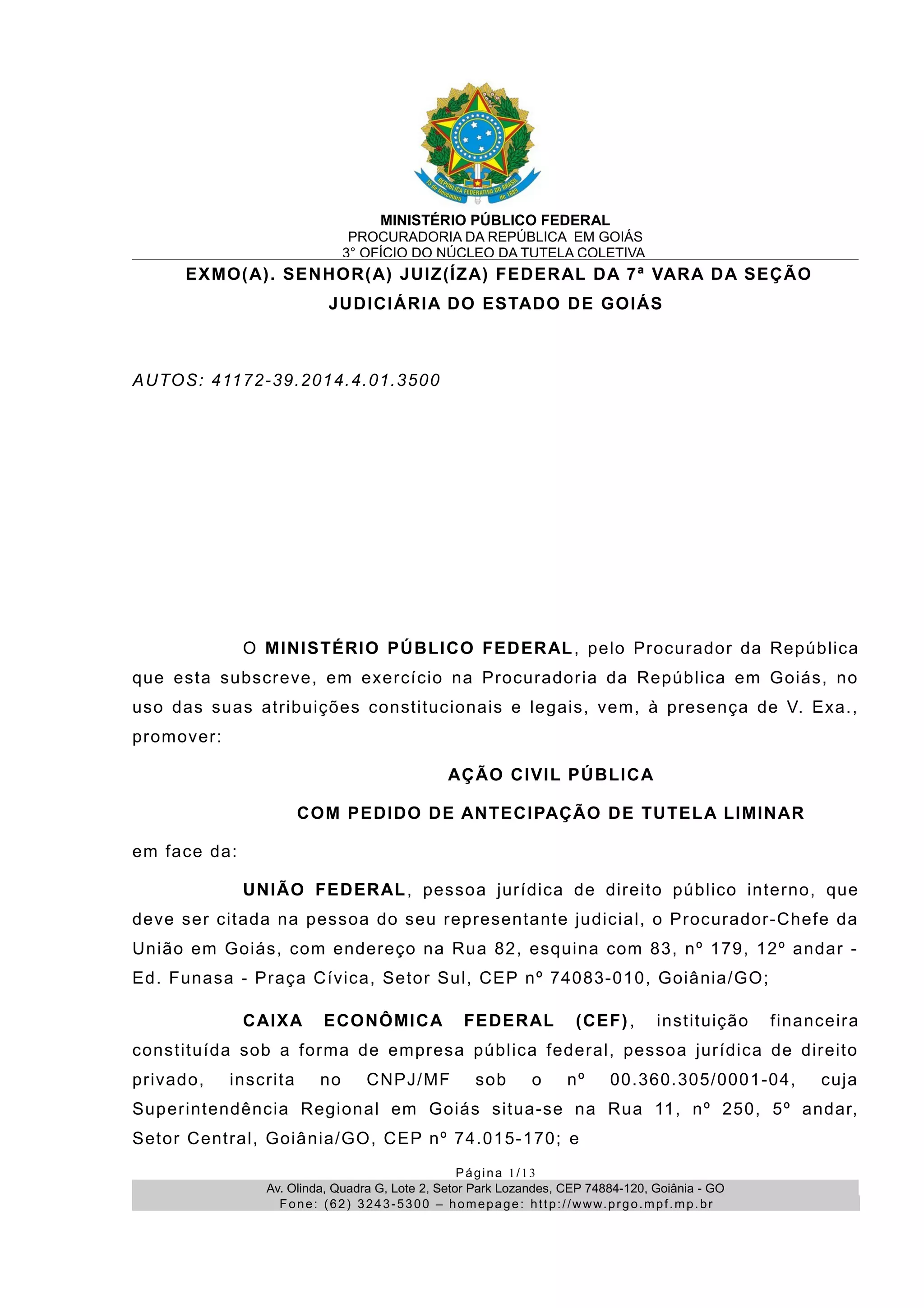 REPÚBLICA FEDERATIVA DO BRASIL
15 de Novembro de 1889

MINISTÉRIO PÚBLICO FEDERAL
PROCURADORIA DA REPÚBLICA EM GOIÁS
3° OFÍCIO DO NÚCLEO DA TUTELA COLETIVA

EXMO(A). SENHOR(A) JUIZ(ÍZA) FEDERAL DA 7ª VARA DA SEÇÃO JUDICIÁRIA DO ESTADO DE GOIÁS

AUTOS: 41172-39.2014.4.01.3500

O MINISTÉRIO PÚBLICO FEDERAL, pelo Procurador da República que esta subscreve, em exercício na Procuradoria da República em Goiás, no uso das suas atribuições constitucionais e legais, vem, à presença de V. Exa., promover:

AÇÃO CIVIL PÚBLICA

COM PEDIDO DE ANTECIPAÇÃO DE TUTELA LIMINAR

em face da:

UNIÃO FEDERAL, pessoa jurídica de direito público interno, que deve ser citada na pessoa do seu representante judicial, o Procurador-Chefe da União em Goiás, com endereço na Rua 82, esquina com 83, nº 179, 12º andar - Ed. Funasa - Praça Cívica, Setor Sul, CEP nº 74083-010, Goiânia/GO;

CAIXA ECONÔMICA FEDERAL (CEF), instituição financeira constituída sob a forma de empresa pública federal, pessoa jurídica de direito privado, inscrita no CNPJ/MF sob o nº 00.360.305/0001-04, cuja Superintendência Regional em Goiás situa-se na Rua 11, nº 250, 5º andar, Setor Central, Goiânia/GO, CEP nº 74.015-170; e

Página 1/13
Av. Olinda, Quadra G, Lote 2, Setor Park Lozandes, CEP 74884-120, Goiânia - GO
Fone: (62) 3243-5300 – homepage: http://www.prgo.mpf.mp.br